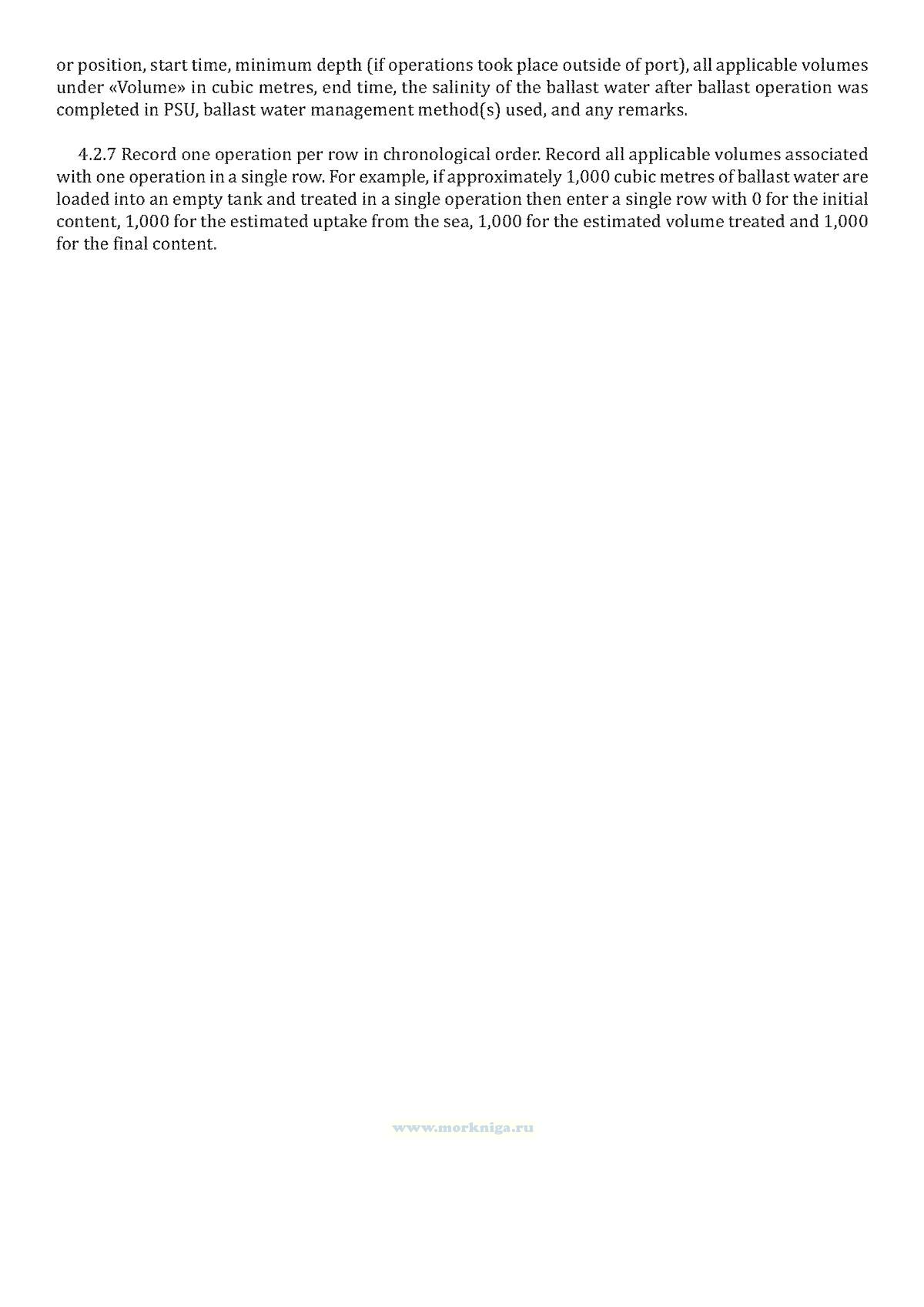 or position, start time, minimum depth (if operations took place outside of port), all applicable volumes under «Volume» in cubic metres, end time, the salinity of the ballast water after ballast operation was completed in PSU, ballast water management method(s) used, and any remarks.

4.2.7 Record one operation per row in chronological order. Record all applicable volumes associated with one operation in a single row. For example, if approximately 1,000 cubic metres of ballast water are loaded into an empty tank and treated in a single operation then enter a single row with 0 for the initial content, 1,000 for the estimated uptake from the sea, 1,000 for the estimated volume treated and 1,000 for the final content.

www.morkniga.ru